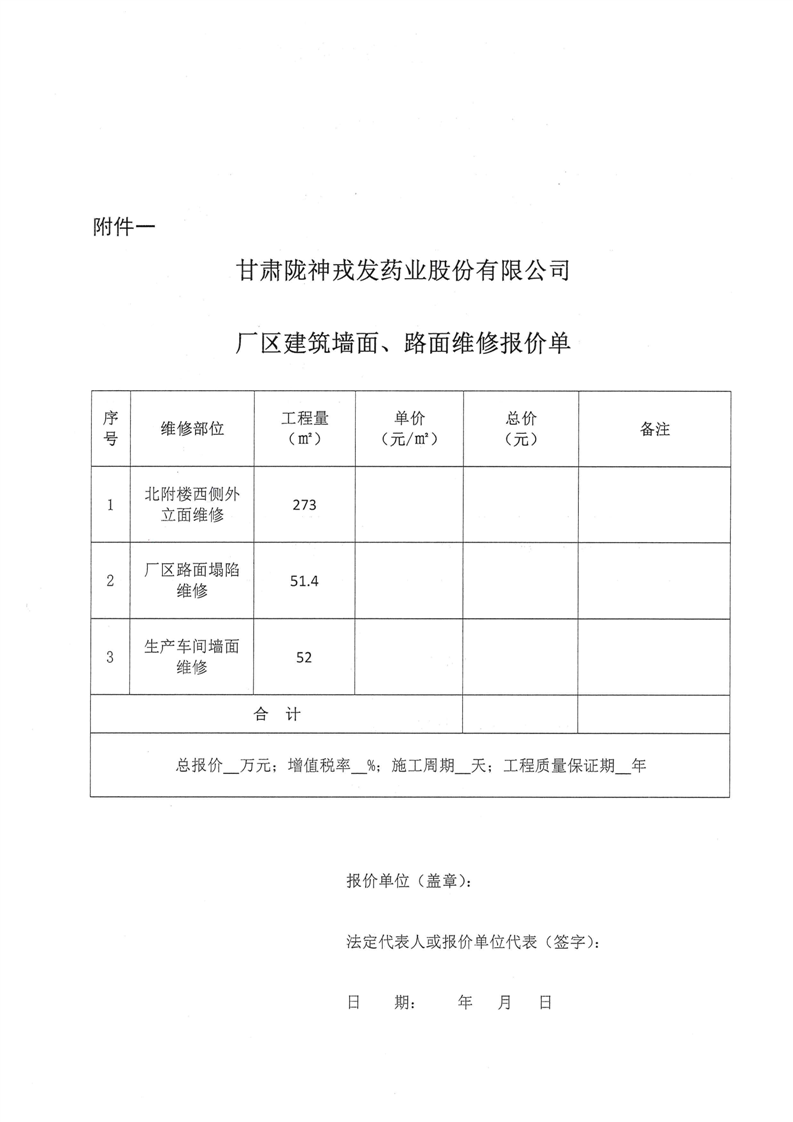 附件一

甘肃陇神戎发药业股份有限公司

厂区建筑墙面、路面维修报价单

| 序号 | 维修部位 | 工程量（㎡） | 单价（元/㎡） | 总价（元） | 备注 |
|---|---|---|---|---|---|
| 1 | 北附楼西侧外立面维修 | 273 | | | |
| 2 | 厂区路面塌陷维修 | 51.4 | | | |
| 3 | 生产车间墙面维修 | 52 | | | |
| 合　计 | | | | | |
| 总报价__万元；增值税率__%；施工周期__天；工程质量保证期__年 | | | | | |

报价单位（盖章）：

法定代表人或报价单位代表（签字）：

日　期：　　年　月　日